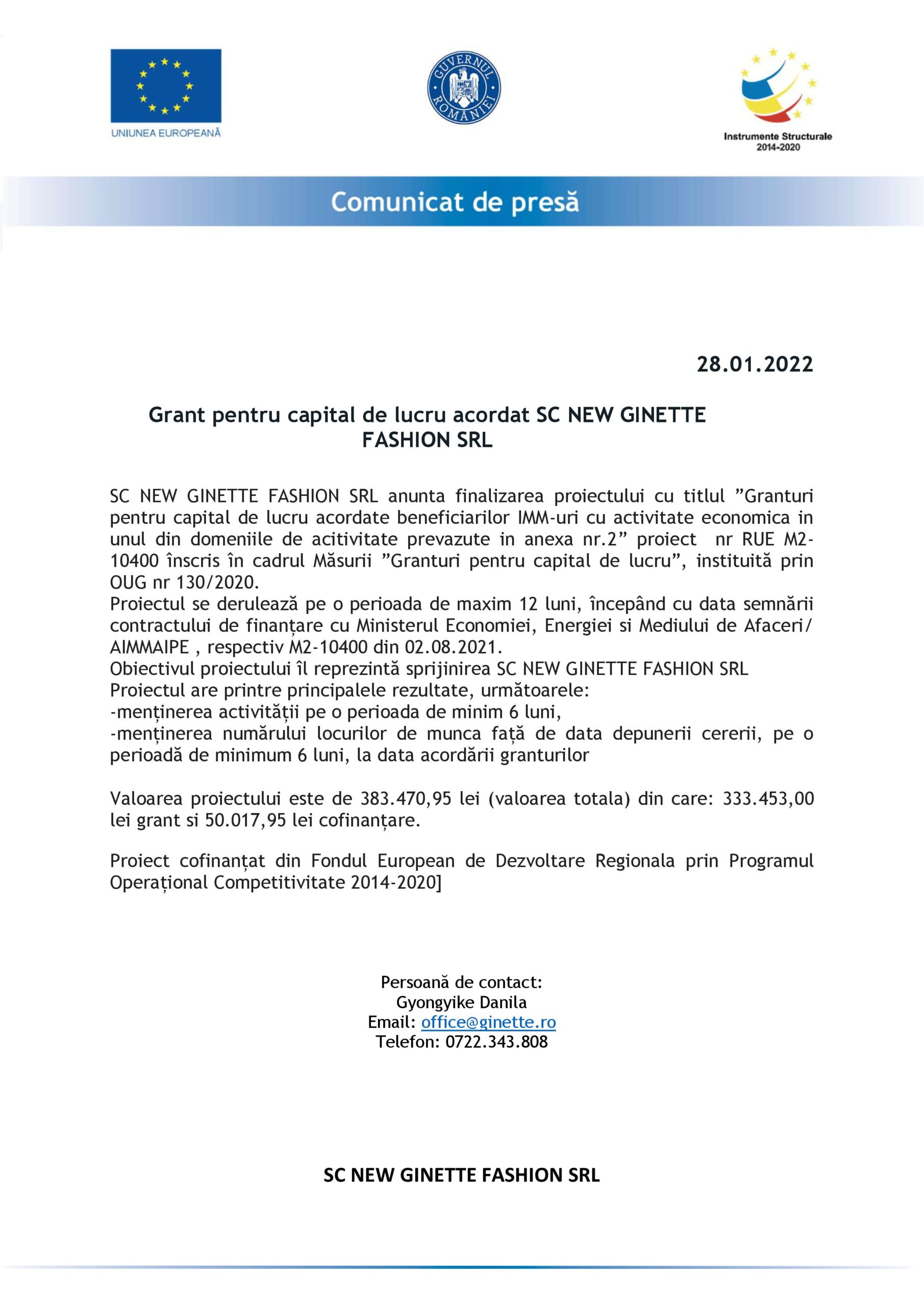 UNIUNEA EUROPEANĂ

GUVERNUL ROMÂNIEI

Instrumente Structurale 2014-2020

Comunicat de presă

28.01.2022

Grant pentru capital de lucru acordat SC NEW GINETTE FASHION SRL

SC NEW GINETTE FASHION SRL anunta finalizarea proiectului cu titlul ”Granturi pentru capital de lucru acordate beneficiarilor IMM-uri cu activitate economica in unul din domeniile de acitivitate prevazute in anexa nr.2” proiect nr RUE M2-10400 înscris în cadrul Măsurii ”Granturi pentru capital de lucru”, instituită prin OUG nr 130/2020.
Proiectul se derulează pe o perioada de maxim 12 luni, începând cu data semnării contractului de finanțare cu Ministerul Economiei, Energiei si Mediului de Afaceri/ AIMMAIPE , respectiv M2-10400 din 02.08.2021.
Obiectivul proiectului îl reprezintă sprijinirea SC NEW GINETTE FASHION SRL
Proiectul are printre principalele rezultate, următoarele:
-menținerea activității pe o perioada de minim 6 luni,
-menținerea numărului locurilor de munca față de data depunerii cererii, pe o perioadă de minimum 6 luni, la data acordării granturilor

Valoarea proiectului este de 383.470,95 lei (valoarea totala) din care: 333.453,00 lei grant si 50.017,95 lei cofinanțare.

Proiect cofinanțat din Fondul European de Dezvoltare Regionala prin Programul Operațional Competitivitate 2014-2020]

Persoană de contact:
Gyongyike Danila
Email: office@ginette.ro
Telefon: 0722.343.808

SC NEW GINETTE FASHION SRL